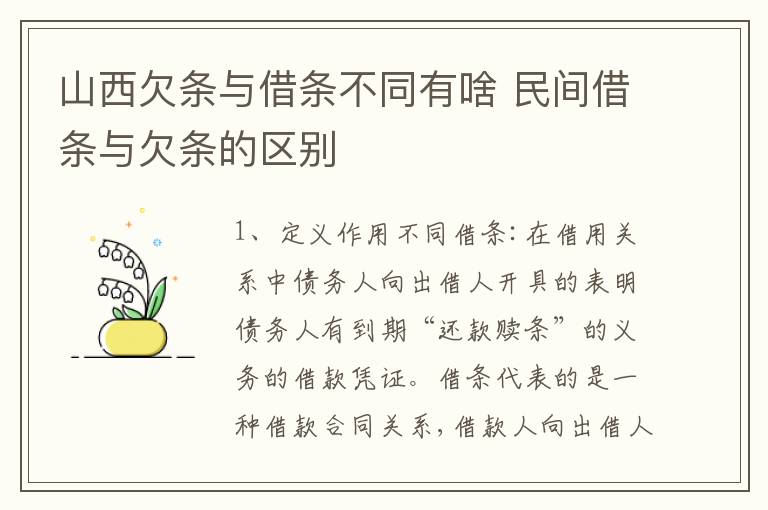 山西欠条与借条不同有啥 民间借条与欠条的区别

1、定义作用不同借条：在借用关系中债务人向出借人开具的表明债务人有到期“还款赎条”的义务的借款凭证。借条代表的是一种借款合同关系，借款人向出借人